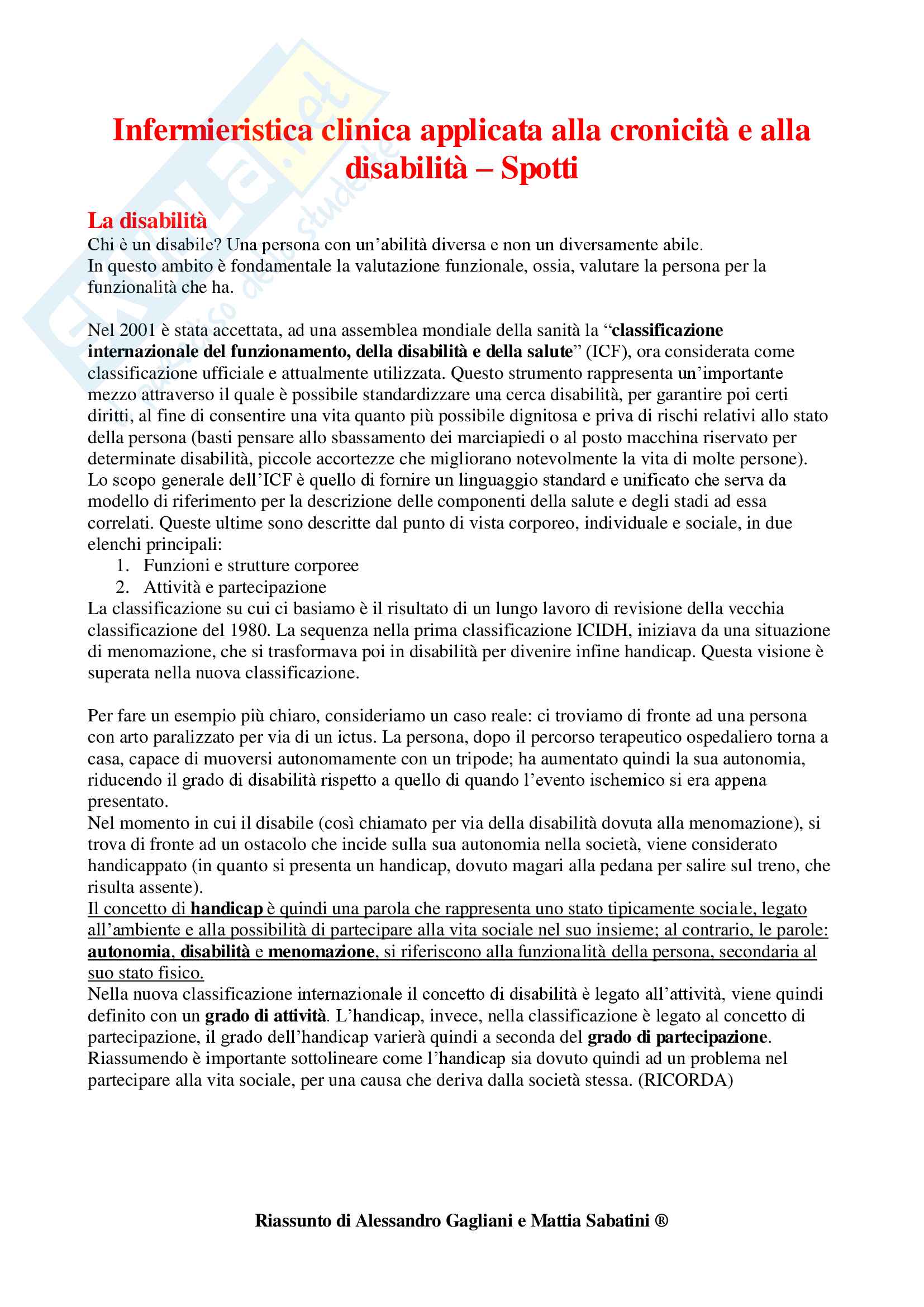 Infermieristica clinica applicata alla cronicità e alla disabilità – Spotti

La disabilità
Chi è un disabile? Una persona con un'abilità diversa e non un diversamente abile.
In questo ambito è fondamentale la valutazione funzionale, ossia, valutare la persona per la funzionalità che ha.

Nel 2001 è stata accettata, ad una assemblea mondiale della sanità la "classificazione internazionale del funzionamento, della disabilità e della salute" (ICF), ora considerata come classificazione ufficiale e attualmente utilizzata. Questo strumento rappresenta un'importante mezzo attraverso il quale è possibile standardizzare una cerca disabilità, per garantire poi certi diritti, al fine di consentire una vita quanto più possibile dignitosa e priva di rischi relativi allo stato della persona (basti pensare allo sbassamento dei marciapiedi o al posto macchina riservato per determinate disabilità, piccole accortezze che migliorano notevolmente la vita di molte persone).
Lo scopo generale dell'ICF è quello di fornire un linguaggio standard e unificato che serva da modello di riferimento per la descrizione delle componenti della salute e degli stadi ad essa correlati. Queste ultime sono descritte dal punto di vista corporeo, individuale e sociale, in due elenchi principali:
1. Funzioni e strutture corporee
2. Attività e partecipazione
La classificazione su cui ci basiamo è il risultato di un lungo lavoro di revisione della vecchia classificazione del 1980. La sequenza nella prima classificazione ICIDH, iniziava da una situazione di menomazione, che si trasformava poi in disabilità per divenire infine handicap. Questa visione è superata nella nuova classificazione.

Per fare un esempio più chiaro, consideriamo un caso reale: ci troviamo di fronte ad una persona con arto paralizzato per via di un ictus. La persona, dopo il percorso terapeutico ospedaliero torna a casa, capace di muoversi autonomamente con un tripode; ha aumentato quindi la sua autonomia, riducendo il grado di disabilità rispetto a quello di quando l'evento ischemico si era appena presentato.
Nel momento in cui il disabile (così chiamato per via della disabilità dovuta alla menomazione), si trova di fronte ad un ostacolo che incide sulla sua autonomia nella società, viene considerato handicappato (in quanto si presenta un handicap, dovuto magari alla pedana per salire sul treno, che risulta assente).
Il concetto di handicap è quindi una parola che rappresenta uno stato tipicamente sociale, legato all'ambiente e alla possibilità di partecipare alla vita sociale nel suo insieme; al contrario, le parole: autonomia, disabilità e menomazione, si riferiscono alla funzionalità della persona, secondaria al suo stato fisico.
Nella nuova classificazione internazionale il concetto di disabilità è legato all'attività, viene quindi definito con un grado di attività. L'handicap, invece, nella classificazione è legato al concetto di partecipazione, il grado dell'handicap varierà quindi a seconda del grado di partecipazione.
Riassumendo è importante sottolineare come l'handicap sia dovuto quindi ad un problema nel partecipare alla vita sociale, per una causa che deriva dalla società stessa. (RICORDA)

Riassunto di Alessandro Gagliani e Mattia Sabatini ®